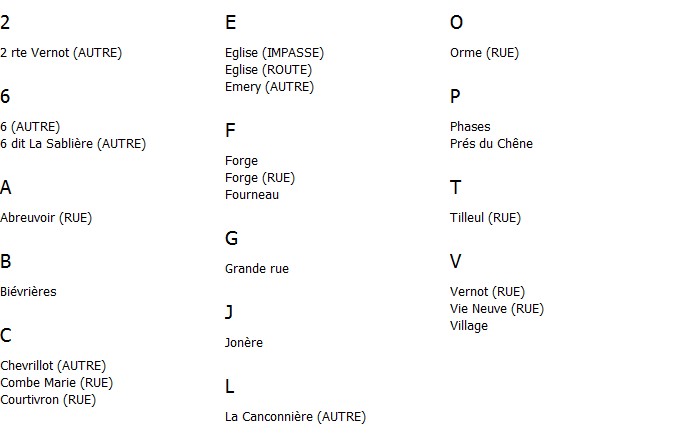 2

2 rte Vernot (AUTRE)

6

6 (AUTRE)
6 dit La Sablière (AUTRE)

A

Abreuvoir (RUE)

B

Biévrières

C

Chevrillot (AUTRE)
Combe Marie (RUE)
Courtivron (RUE)

E

Eglise (IMPASSE)
Eglise (ROUTE)
Emery (AUTRE)

F

Forge
Forge (RUE)
Fourneau

G

Grande rue

J

Jonère

L

La Canconnière (AUTRE)

O

Orme (RUE)

P

Phases
Prés du Chêne

T

Tilleul (RUE)

V

Vernot (RUE)
Vie Neuve (RUE)
Village